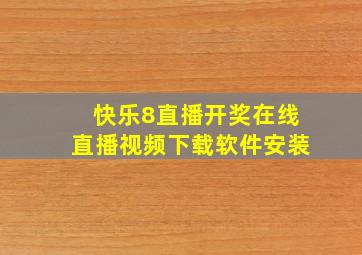 快乐8直播开奖在线
直播视频下载软件安装